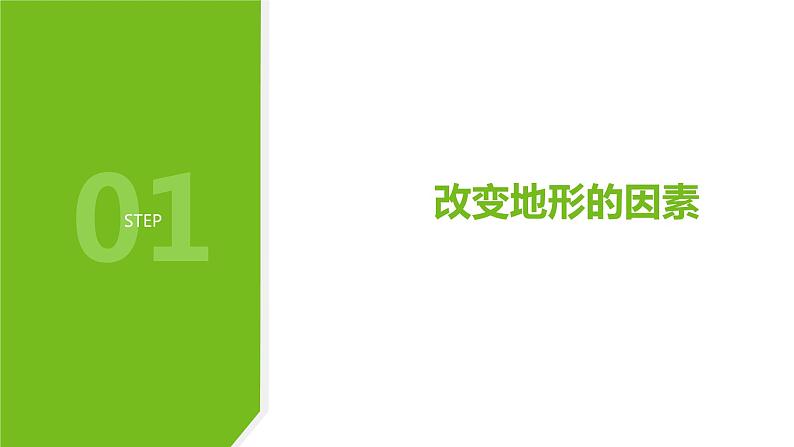 01
STEP

改变地形的因素